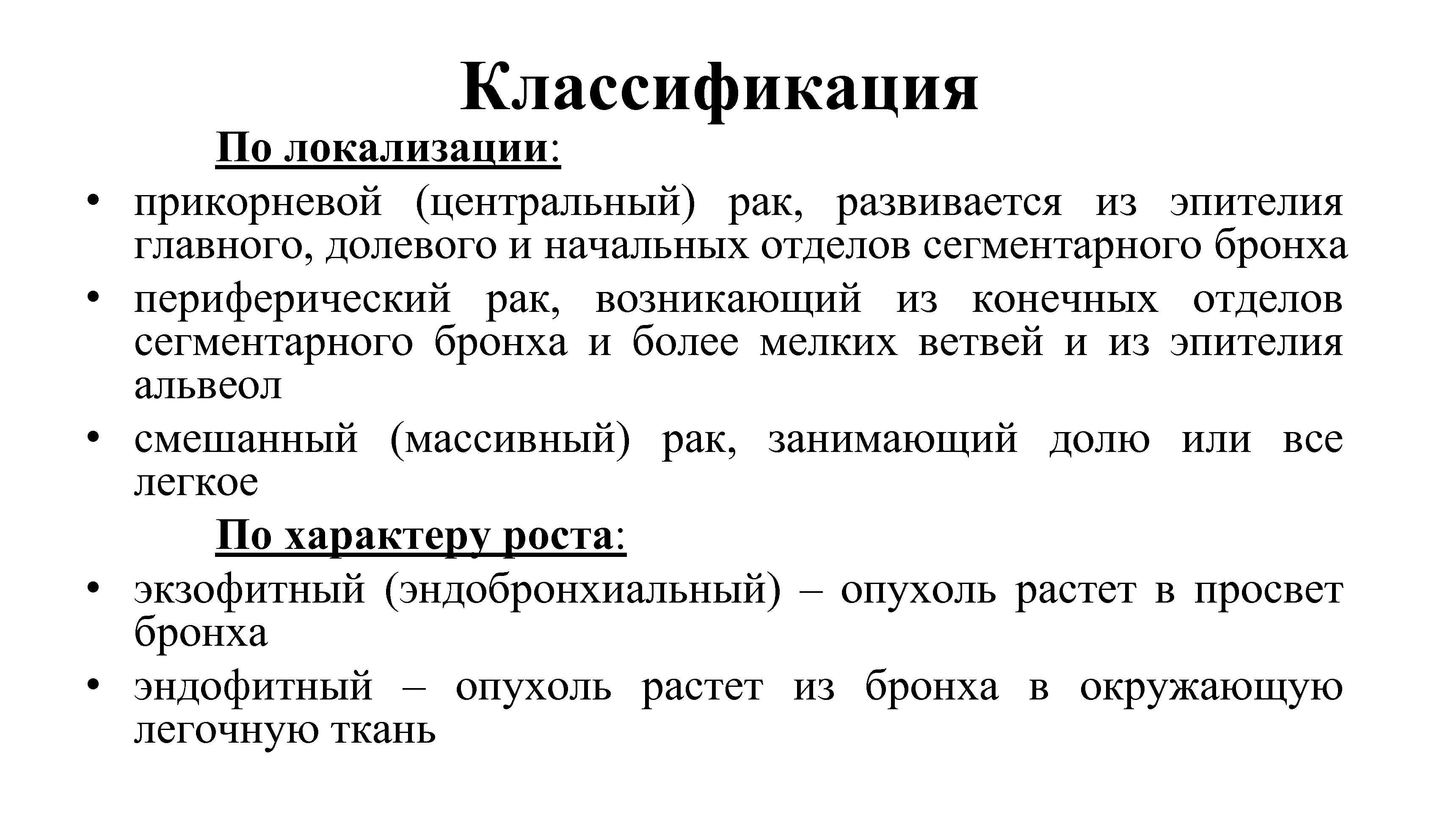 Классификация

По локализации:

• прикорневой (центральный) рак, развивается из эпителия главного, долевого и начальных отделов сегментарного бронха
• периферический рак, возникающий из конечных отделов сегментарного бронха и более мелких ветвей и из эпителия альвеол
• смешанный (массивный) рак, занимающий долю или все легкое

По характеру роста:

• экзофитный (эндобронхиальный) – опухоль растет в просвет бронха
• эндофитный – опухоль растет из бронха в окружающую легочную ткань